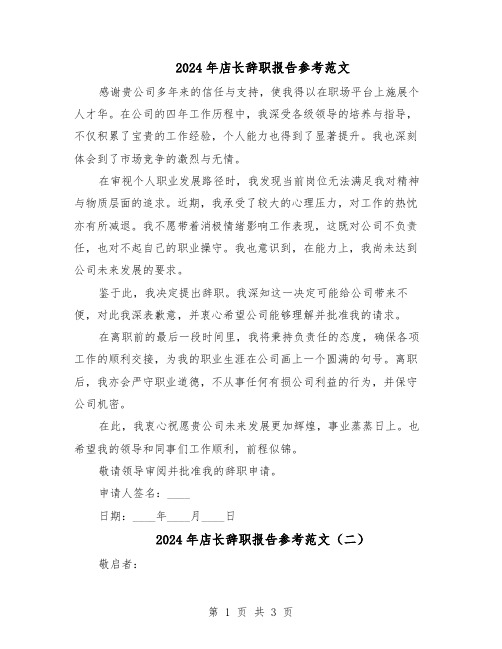 2024年店长辞职报告参考范文

感谢贵公司多年来的信任与支持，使我得以在职场平台上施展个人才华。在公司的四年工作历程中，我深受各级领导的培养与指导，不仅积累了宝贵的工作经验，个人能力也得到了显著提升。我也深刻体会到了市场竞争的激烈与无情。

在审视个人职业发展路径时，我发现当前岗位无法满足我对精神与物质层面的追求。近期，我承受了较大的心理压力，对工作的热忱亦有所减退。我不愿带着消极情绪影响工作表现，这既对公司不负责任，也对不起自己的职业操守。我也意识到，在能力上，我尚未达到公司未来发展的要求。

鉴于此，我决定提出辞职。我深知这一决定可能给公司带来不便，对此我深表歉意，并衷心希望公司能够理解并批准我的请求。

在离职前的最后一段时间里，我将秉持负责任的态度，确保各项工作的顺利交接，为我的职业生涯在公司画上一个圆满的句号。离职后，我亦会严守职业道德，不从事任何有损公司利益的行为，并保守公司机密。

在此，我衷心祝愿贵公司未来发展更加辉煌，事业蒸蒸日上。也希望我的领导和同事们工作顺利，前程似锦。

敬请领导审阅并批准我的辞职申请。

申请人签名：____

日期：____年____月____日

2024年店长辞职报告参考范文（二）

敬启者：

第 1 页 共 3 页